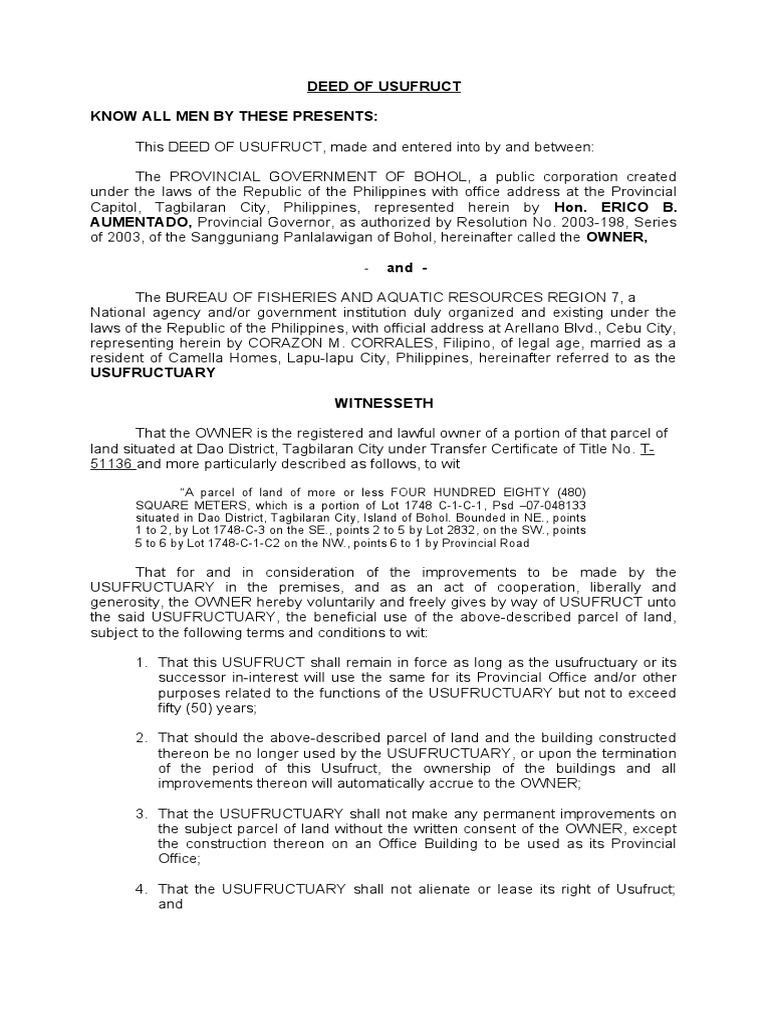 DEED OF USUFRUCT

KNOW ALL MEN BY THESE PRESENTS:

This DEED OF USUFRUCT, made and entered into by and between:

The PROVINCIAL GOVERNMENT OF BOHOL, a public corporation created under the laws of the Republic of the Philippines with office address at the Provincial Capitol, Tagbilaran City, Philippines, represented herein by Hon. ERICO B. AUMENTADO, Provincial Governor, as authorized by Resolution No. 2003-198, Series of 2003, of the Sangguniang Panlalawigan of Bohol, hereinafter called the OWNER,

- and -

The BUREAU OF FISHERIES AND AQUATIC RESOURCES REGION 7, a National agency and/or government institution duly organized and existing under the laws of the Republic of the Philippines, with official address at Arellano Blvd., Cebu City, representing herein by CORAZON M. CORRALES, Filipino, of legal age, married as a resident of Camella Homes, Lapu-lapu City, Philippines, hereinafter referred to as the USUFRUCTUARY

WITNESSETH

That the OWNER is the registered and lawful owner of a portion of that parcel of land situated at Dao District, Tagbilaran City under Transfer Certificate of Title No. T-51136 and more particularly described as follows, to wit

"A parcel of land of more or less FOUR HUNDRED EIGHTY (480) SQUARE METERS, which is a portion of Lot 1748 C-1-C-1, Psd –07-048133 situated in Dao District, Tagbilaran City, Island of Bohol. Bounded in NE., points 1 to 2, by Lot 1748-C-3 on the SE., points 2 to 5 by Lot 2832, on the SW., points 5 to 6 by Lot 1748-C-1-C2 on the NW., points 6 to 1 by Provincial Road

That for and in consideration of the improvements to be made by the USUFRUCTUARY in the premises, and as an act of cooperation, liberally and generosity, the OWNER hereby voluntarily and freely gives by way of USUFRUCT unto the said USUFRUCTUARY, the beneficial use of the above-described parcel of land, subject to the following terms and conditions to wit:

1. That this USUFRUCT shall remain in force as long as the usufructuary or its successor in-interest will use the same for its Provincial Office and/or other purposes related to the functions of the USUFRUCTUARY but not to exceed fifty (50) years;

2. That should the above-described parcel of land and the building constructed thereon be no longer used by the USUFRUCTUARY, or upon the termination of the period of this Usufruct, the ownership of the buildings and all improvements thereon will automatically accrue to the OWNER;

3. That the USUFRUCTUARY shall not make any permanent improvements on the subject parcel of land without the written consent of the OWNER, except the construction thereon on an Office Building to be used as its Provincial Office;

4. That the USUFRUCTUARY shall not alienate or lease its right of Usufruct; and